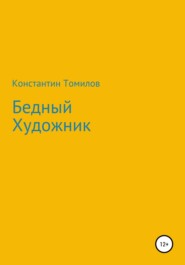 Константин Томилов

Бедный
Художник

12+